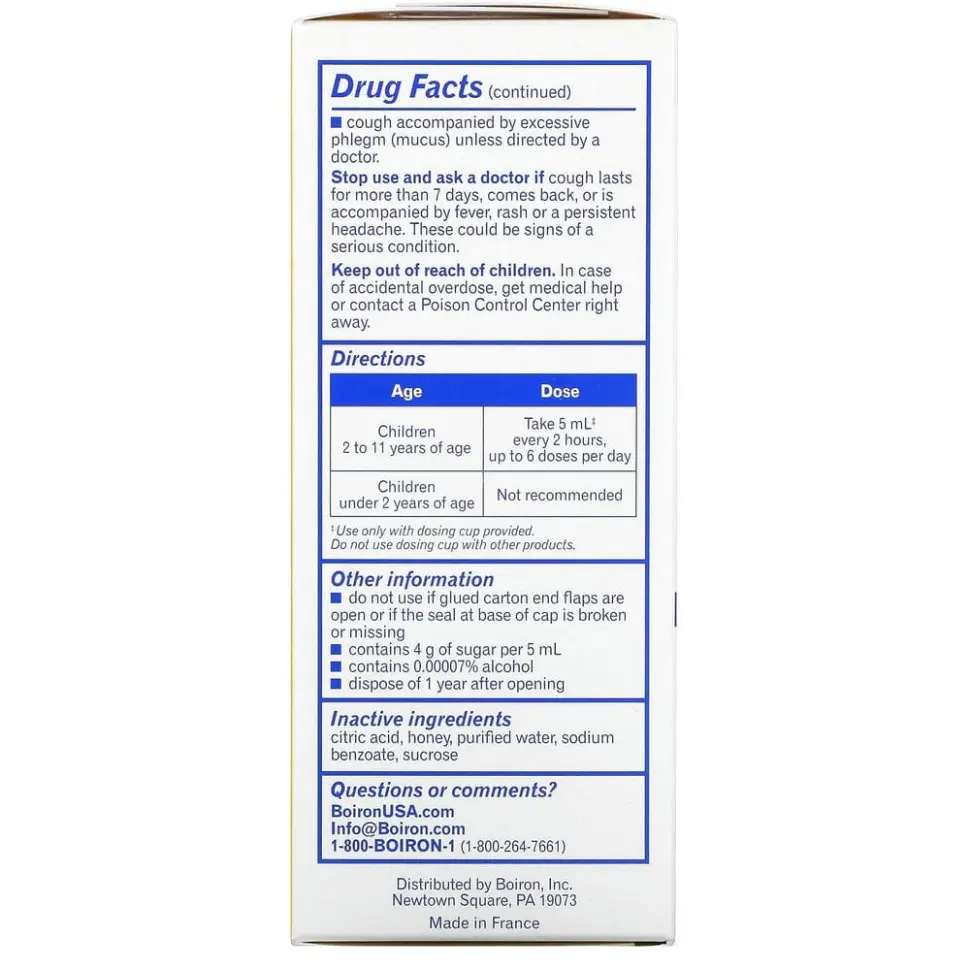 Drug Facts (continued)

■ cough accompanied by excessive phlegm (mucus) unless directed by a doctor.

Stop use and ask a doctor if cough lasts for more than 7 days, comes back, or is accompanied by fever, rash or a persistent headache. These could be signs of a serious condition.

Keep out of reach of children. In case of accidental overdose, get medical help or contact a Poison Control Center right away.

Directions

| Age | Dose |
|---|---|
| Children 2 to 11 years of age | Take 5 mL‡ every 2 hours, up to 6 doses per day |
| Children under 2 years of age | Not recommended |

‡Use only with dosing cup provided. Do not use dosing cup with other products.

Other information
■ do not use if glued carton end flaps are open or if the seal at base of cap is broken or missing
■ contains 4 g of sugar per 5 mL
■ contains 0.00007% alcohol
■ dispose of 1 year after opening

Inactive ingredients
citric acid, honey, purified water, sodium benzoate, sucrose

Questions or comments?
BoironUSA.com
Info@Boiron.com
1-800-BOIRON-1 (1-800-264-7661)

Distributed by Boiron, Inc.
Newtown Square, PA 19073

Made in France